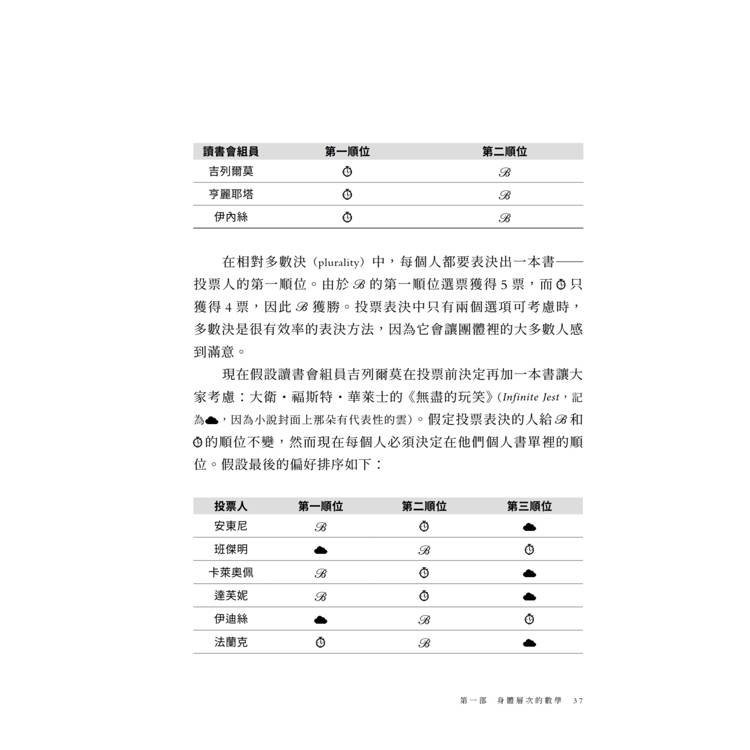 | 讀書會組員 | 第一順位 | 第二順位 |
|---|---|---|
| 吉列爾莫 | ⏱ | $\mathscr{B}$ |
| 亨麗耶塔 | ⏱ | $\mathscr{B}$ |
| 伊內絲 | ⏱ | $\mathscr{B}$ |

在相對多數決（plurality）中，每個人都要表決出一本書——投票人的第一順位。由於 $\mathscr{B}$ 的第一順位選票獲得 5 票，而 ⏱ 只獲得 4 票，因此 $\mathscr{B}$ 獲勝。投票表決中只有兩個選項可考慮時，多數決是很有效率的表決方法，因為它會讓團體裡的大多數人感到滿意。

現在假設讀書會組員吉列爾莫在投票前決定再加一本書讓大家考慮：大衛・福斯特・華萊士的《無盡的玩笑》（Infinite Jest，記為☁，因為小說封面上那朵有代表性的雲）。假定投票表決的人給 $\mathscr{B}$ 和 ⏱ 的順位不變，然而現在每個人必須決定在他們個人書單裡的順位。假設最後的偏好排序如下：

| 投票人 | 第一順位 | 第二順位 | 第三順位 |
|---|---|---|---|
| 安東尼 | $\mathscr{B}$ | ⏱ | ☁ |
| 班傑明 | ☁ | $\mathscr{B}$ | ⏱ |
| 卡萊奧佩 | $\mathscr{B}$ | ⏱ | ☁ |
| 達芙妮 | $\mathscr{B}$ | ⏱ | ☁ |
| 伊迪絲 | ☁ | $\mathscr{B}$ | ⏱ |
| 法蘭克 | ⏱ | $\mathscr{B}$ | ☁ |

第一部　身體層次的數學　37